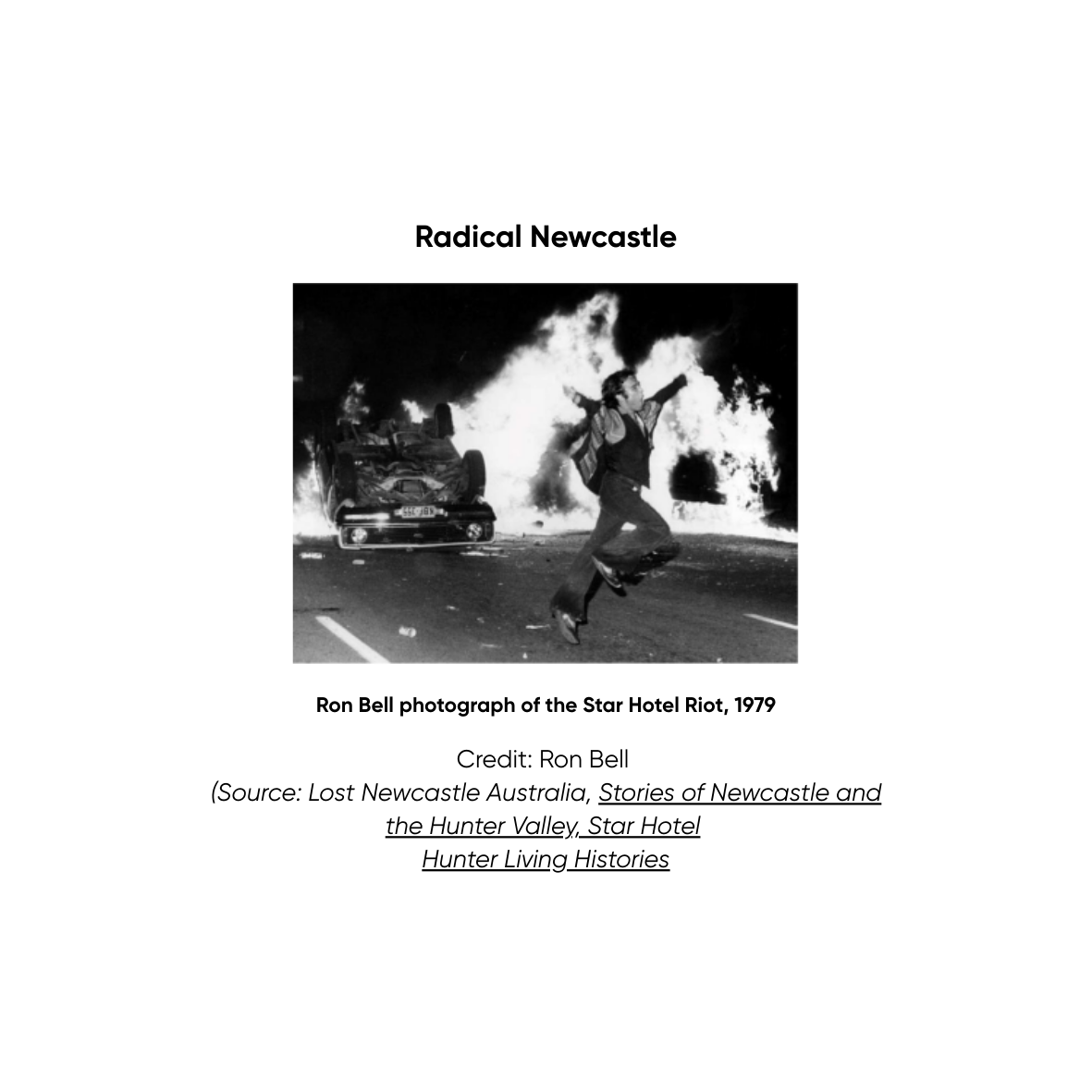 Radical Newcastle

Ron Bell photograph of the Star Hotel Riot, 1979

Credit: Ron Bell
(Source: Lost Newcastle Australia, Stories of Newcastle and the Hunter Valley, Star Hotel
Hunter Living Histories